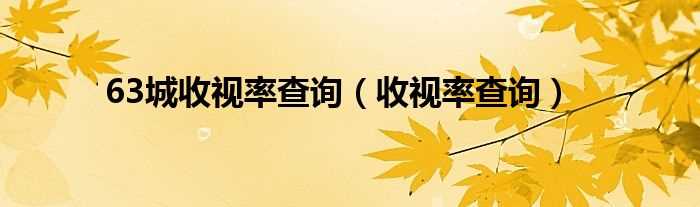 63城收视率查询（收视率查询）